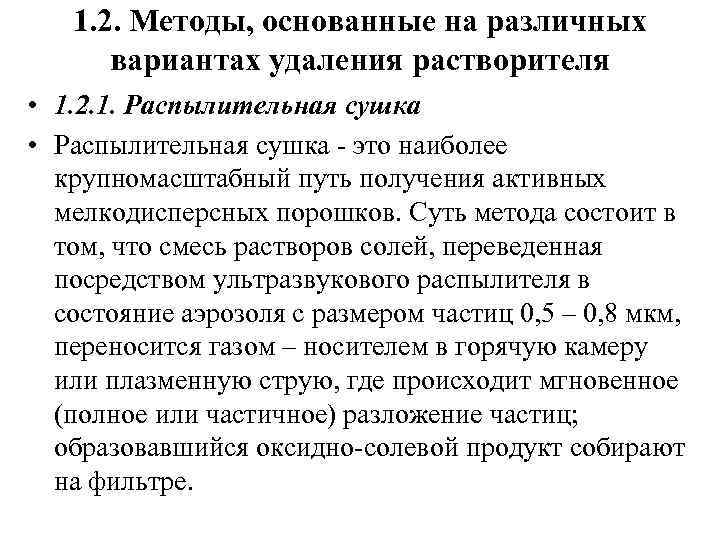 1.2. Методы, основанные на различных вариантах удаления растворителя

• 1.2.1. Распылительная сушка

• Распылительная сушка - это наиболее крупномасштабный путь получения активных мелкодисперсных порошков. Суть метода состоит в том, что смесь растворов солей, переведенная посредством ультразвукового распылителя в состояние аэрозоля с размером частиц 0,5 – 0,8 мкм, переносится газом – носителем в горячую камеру или плазменную струю, где происходит мгновенное (полное или частичное) разложение частиц; образовавшийся оксидно-солевой продукт собирают на фильтре.